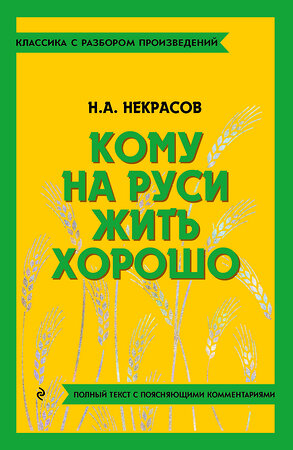 КЛАССИКА С РАЗБОРОМ ПРОИЗВЕДЕНИЙ

Н.А. НЕКРАСОВ

КОМУ НА РУСИ ЖИТЬ ХОРОШО

ПОЛНЫЙ ТЕКСТ С ПОЯСНЯЮЩИМИ КОММЕНТАРИЯМИ